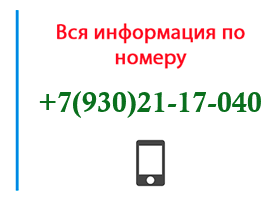 Вся информация по номеру

+7(930)21-17-040